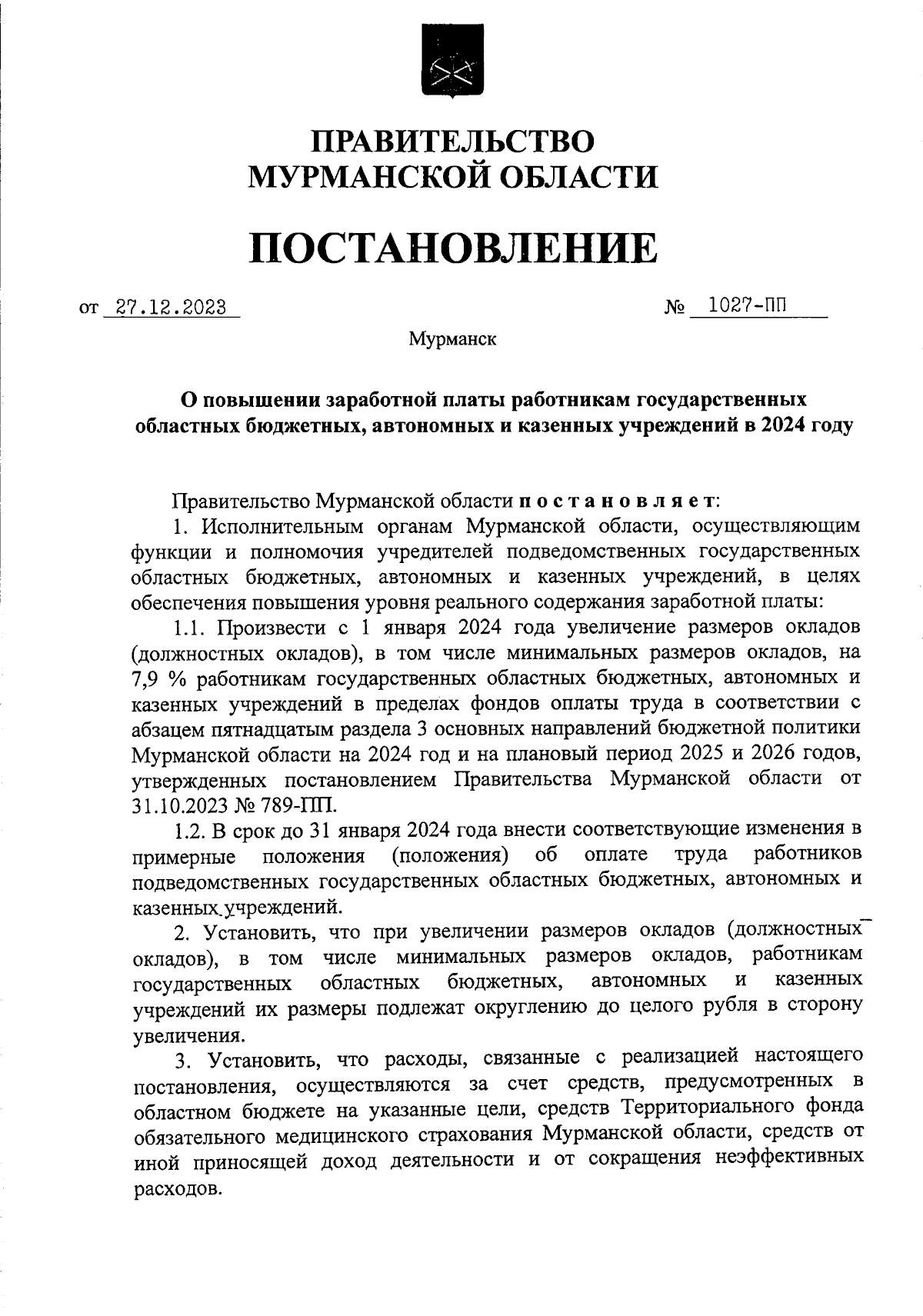 ПРАВИТЕЛЬСТВО
МУРМАНСКОЙ ОБЛАСТИ

ПОСТАНОВЛЕНИЕ

от 27.12.2023 № 1027-ПП

Мурманск

О повышении заработной платы работникам государственных областных бюджетных, автономных и казенных учреждений в 2024 году

Правительство Мурманской области постановляет:

1. Исполнительным органам Мурманской области, осуществляющим функции и полномочия учредителей подведомственных государственных областных бюджетных, автономных и казенных учреждений, в целях обеспечения повышения уровня реального содержания заработной платы:

1.1. Произвести с 1 января 2024 года увеличение размеров окладов (должностных окладов), в том числе минимальных размеров окладов, на 7,9 % работникам государственных областных бюджетных, автономных и казенных учреждений в пределах фондов оплаты труда в соответствии с абзацем пятнадцатым раздела 3 основных направлений бюджетной политики Мурманской области на 2024 год и на плановый период 2025 и 2026 годов, утвержденных постановлением Правительства Мурманской области от 31.10.2023 № 789-ПП.

1.2. В срок до 31 января 2024 года внести соответствующие изменения в примерные положения (положения) об оплате труда работников подведомственных государственных областных бюджетных, автономных и казенных учреждений.

2. Установить, что при увеличении размеров окладов (должностных окладов), в том числе минимальных размеров окладов, работникам государственных областных бюджетных, автономных и казенных учреждений их размеры подлежат округлению до целого рубля в сторону увеличения.

3. Установить, что расходы, связанные с реализацией настоящего постановления, осуществляются за счет средств, предусмотренных в областном бюджете на указанные цели, средств Территориального фонда обязательного медицинского страхования Мурманской области, средств от иной приносящей доход деятельности и от сокращения неэффективных расходов.